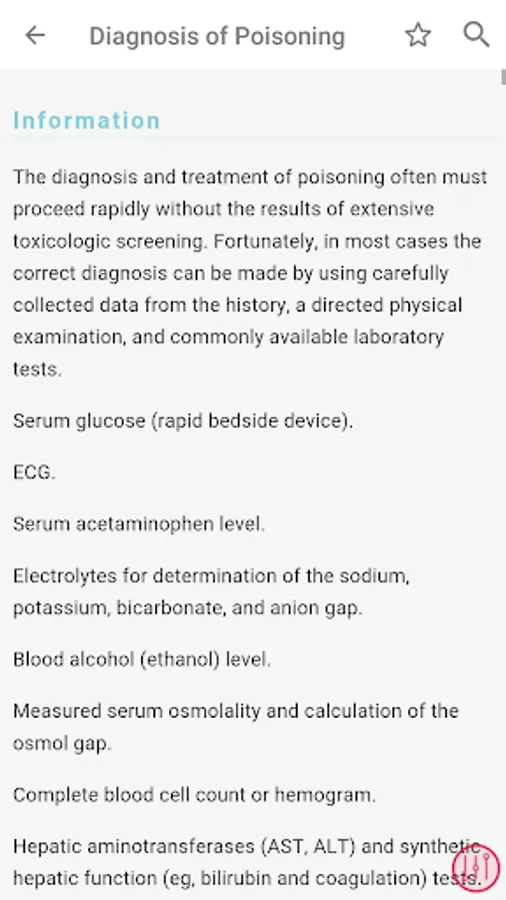 Diagnosis of Poisoning

Information

The diagnosis and treatment of poisoning often must proceed rapidly without the results of extensive toxicologic screening. Fortunately, in most cases the correct diagnosis can be made by using carefully collected data from the history, a directed physical examination, and commonly available laboratory tests.

Serum glucose (rapid bedside device).

ECG.

Serum acetaminophen level.

Electrolytes for determination of the sodium, potassium, bicarbonate, and anion gap.

Blood alcohol (ethanol) level.

Measured serum osmolality and calculation of the osmol gap.

Complete blood cell count or hemogram.

Hepatic aminotransferases (AST, ALT) and synthetic hepatic function (eg, bilirubin and coagulation) tests.